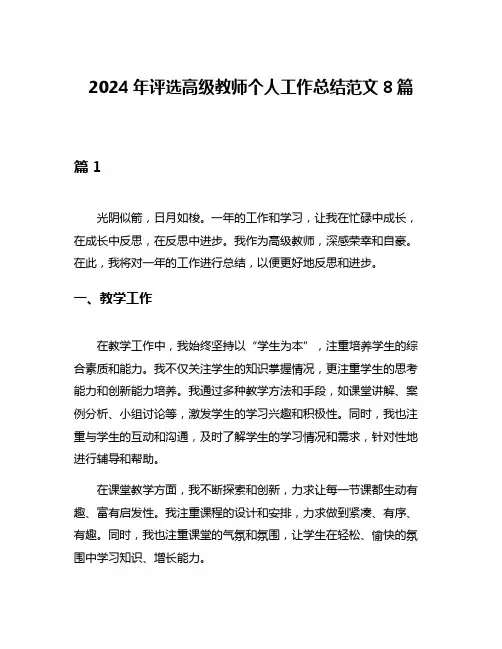 2024 年评选高级教师个人工作总结范文 8 篇

篇 1

光阴似箭，日月如梭。一年的工作和学习，让我在忙碌中成长，在成长中反思，在反思中进步。我作为高级教师，深感荣幸和自豪。在此，我将对一年的工作进行总结，以便更好地反思和进步。

一、教学工作

在教学工作中，我始终坚持以“学生为本”，注重培养学生的综合素质和能力。我不仅关注学生的知识掌握情况，更注重学生的思考能力和创新能力培养。我通过多种教学方法和手段，如课堂讲解、案例分析、小组讨论等，激发学生的学习兴趣和积极性。同时，我也注重与学生的互动和沟通，及时了解学生的学习情况和需求，针对性地进行辅导和帮助。

在课堂教学方面，我不断探索和创新，力求让每一节课都生动有趣、富有启发性。我注重课程的设计和安排，力求做到紧凑、有序、有趣。同时，我也注重课堂的气氛和氛围，让学生在轻松、愉快的氛围中学习知识、增长能力。